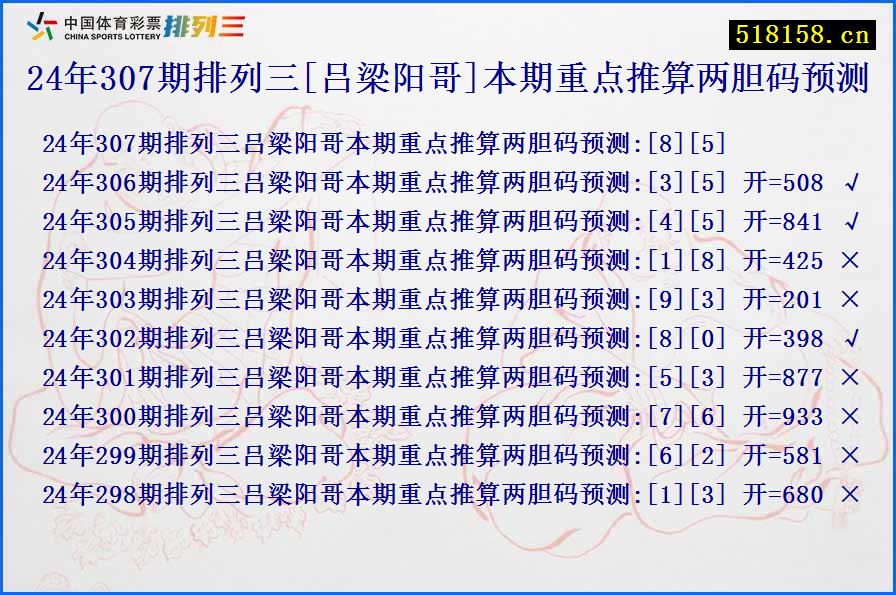 中国体育彩票 CHINA SPORTS LOTTERY 排列三

518158.cn

24年307期排列三[吕梁阳哥]本期重点推算两胆码预测

24年307期排列三吕梁阳哥本期重点推算两胆码预测:[8][5]
24年306期排列三吕梁阳哥本期重点推算两胆码预测:[3][5] 开=508 √
24年305期排列三吕梁阳哥本期重点推算两胆码预测:[4][5] 开=841 √
24年304期排列三吕梁阳哥本期重点推算两胆码预测:[1][8] 开=425 ×
24年303期排列三吕梁阳哥本期重点推算两胆码预测:[9][3] 开=201 ×
24年302期排列三吕梁阳哥本期重点推算两胆码预测:[8][0] 开=398 √
24年301期排列三吕梁阳哥本期重点推算两胆码预测:[5][3] 开=877 ×
24年300期排列三吕梁阳哥本期重点推算两胆码预测:[7][6] 开=933 ×
24年299期排列三吕梁阳哥本期重点推算两胆码预测:[6][2] 开=581 ×
24年298期排列三吕梁阳哥本期重点推算两胆码预测:[1][3] 开=680 ×